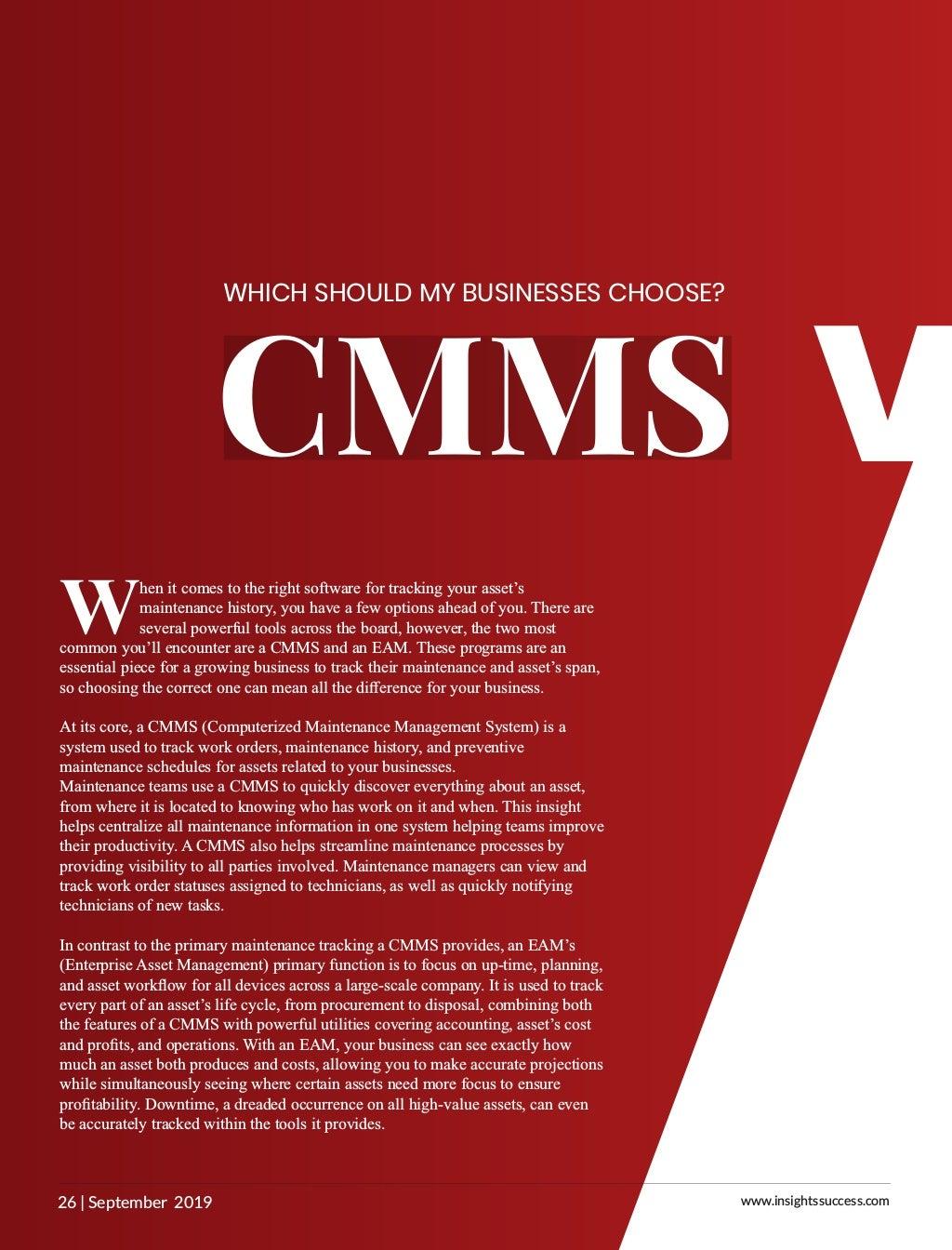 WHICH SHOULD MY BUSINESSES CHOOSE?

CMMS V

When it comes to the right software for tracking your asset's maintenance history, you have a few options ahead of you. There are several powerful tools across the board, however, the two most common you'll encounter are a CMMS and an EAM. These programs are an essential piece for a growing business to track their maintenance and asset's span, so choosing the correct one can mean all the difference for your business.

At its core, a CMMS (Computerized Maintenance Management System) is a system used to track work orders, maintenance history, and preventive maintenance schedules for assets related to your businesses.
Maintenance teams use a CMMS to quickly discover everything about an asset, from where it is located to knowing who has work on it and when. This insight helps centralize all maintenance information in one system helping teams improve their productivity. A CMMS also helps streamline maintenance processes by providing visibility to all parties involved. Maintenance managers can view and track work order statuses assigned to technicians, as well as quickly notifying technicians of new tasks.

In contrast to the primary maintenance tracking a CMMS provides, an EAM's (Enterprise Asset Management) primary function is to focus on up-time, planning, and asset workflow for all devices across a large-scale company. It is used to track every part of an asset's life cycle, from procurement to disposal, combining both the features of a CMMS with powerful utilities covering accounting, asset's cost and profits, and operations. With an EAM, your business can see exactly how much an asset both produces and costs, allowing you to make accurate projections while simultaneously seeing where certain assets need more focus to ensure profitability. Downtime, a dreaded occurrence on all high-value assets, can even be accurately tracked within the tools it provides.

26 | September 2019

www.insightssuccess.com